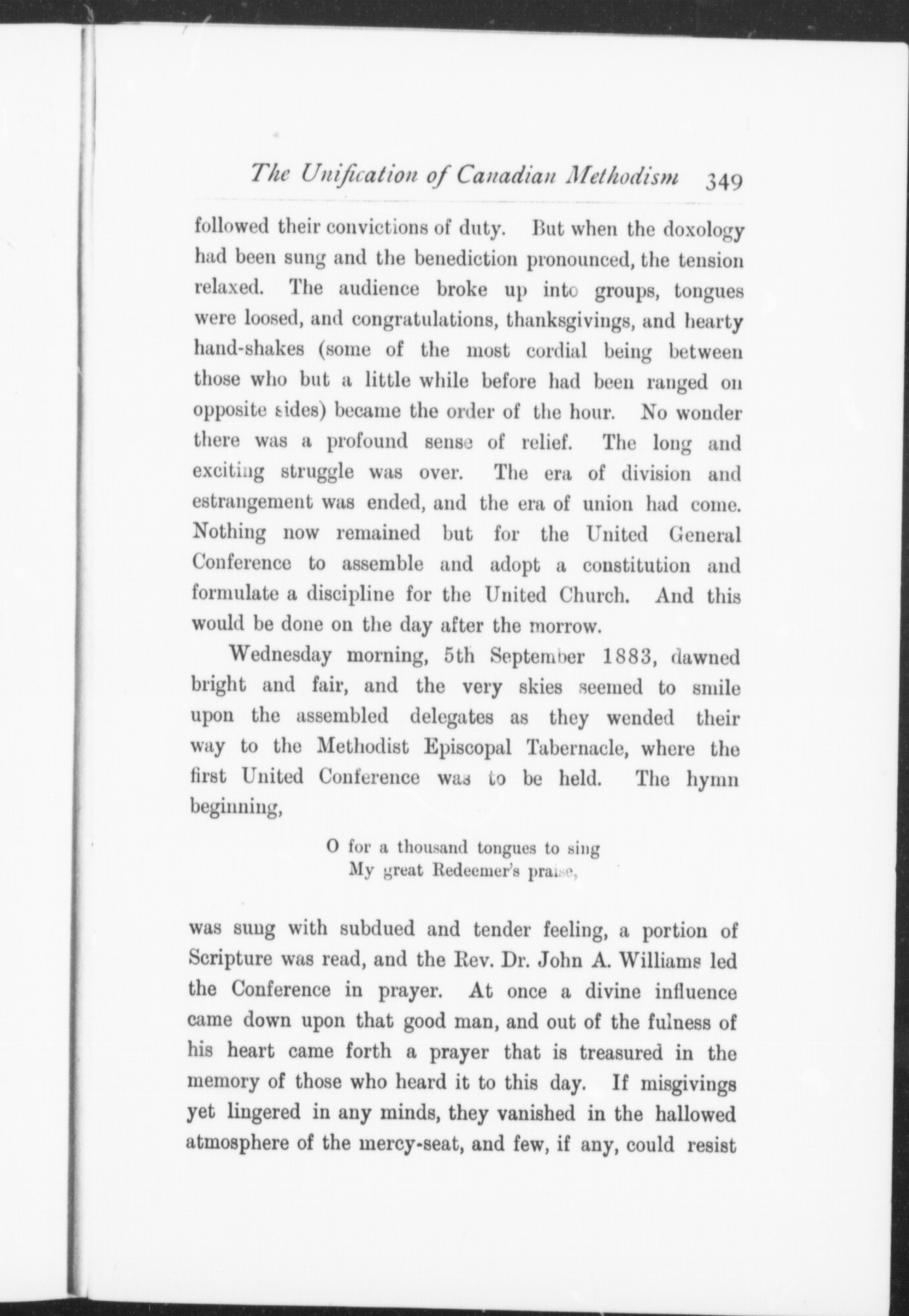 The Unification of Canadian Methodism 349

followed their convictions of duty. But when the doxology had been sung and the benediction pronounced, the tension relaxed. The audience broke up into groups, tongues were loosed, and congratulations, thanksgivings, and hearty hand-shakes (some of the most cordial being between those who but a little while before had been ranged on opposite sides) became the order of the hour. No wonder there was a profound sense of relief. The long and exciting struggle was over. The era of division and estrangement was ended, and the era of union had come. Nothing now remained but for the United General Conference to assemble and adopt a constitution and formulate a discipline for the United Church. And this would be done on the day after the morrow.

Wednesday morning, 5th September 1883, dawned bright and fair, and the very skies seemed to smile upon the assembled delegates as they wended their way to the Methodist Episcopal Tabernacle, where the first United Conference was to be held. The hymn beginning,

O for a thousand tongues to sing
My great Redeemer's praise,

was sung with subdued and tender feeling, a portion of Scripture was read, and the Rev. Dr. John A. Williams led the Conference in prayer. At once a divine influence came down upon that good man, and out of the fulness of his heart came forth a prayer that is treasured in the memory of those who heard it to this day. If misgivings yet lingered in any minds, they vanished in the hallowed atmosphere of the mercy-seat, and few, if any, could resist